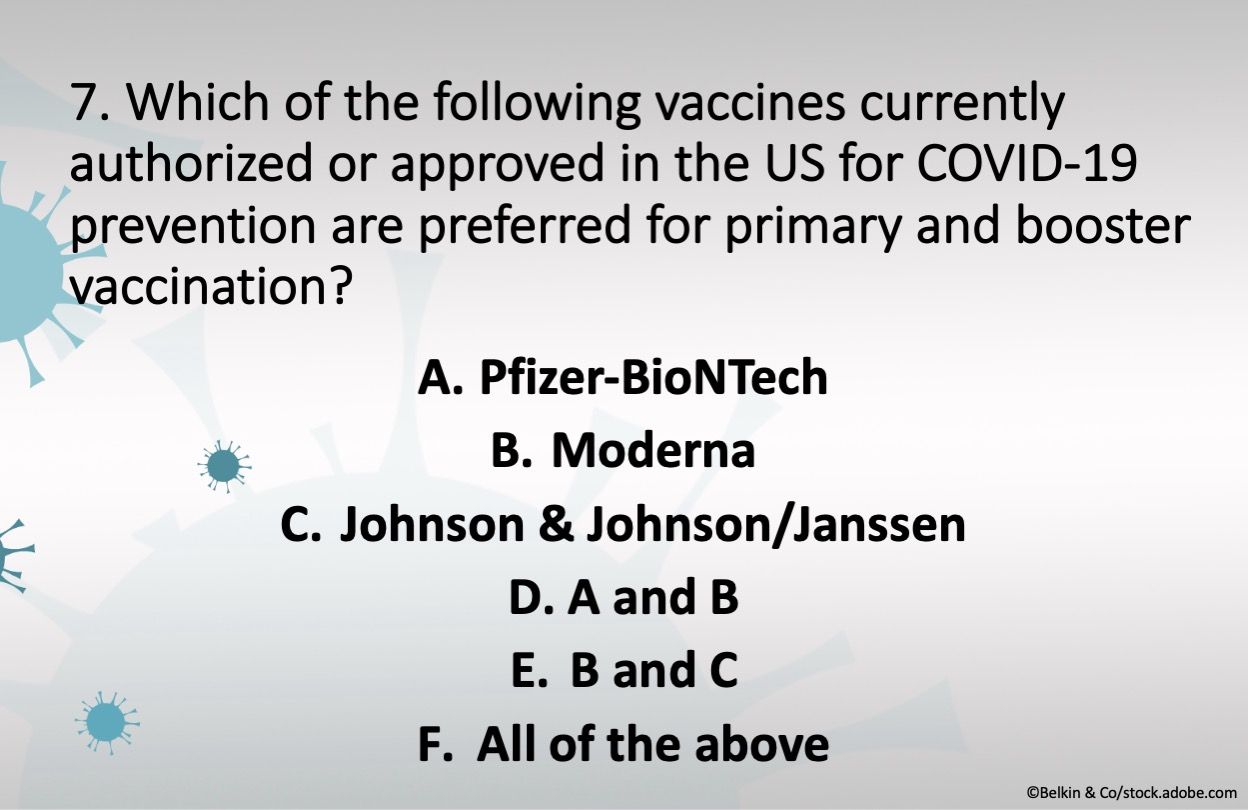 7. Which of the following vaccines currently authorized or approved in the US for COVID-19 prevention are preferred for primary and booster vaccination?

A. Pfizer-BioNTech
B. Moderna
C. Johnson & Johnson/Janssen
D. A and B
E. B and C
F. All of the above

©Belkin & Co/stock.adobe.com